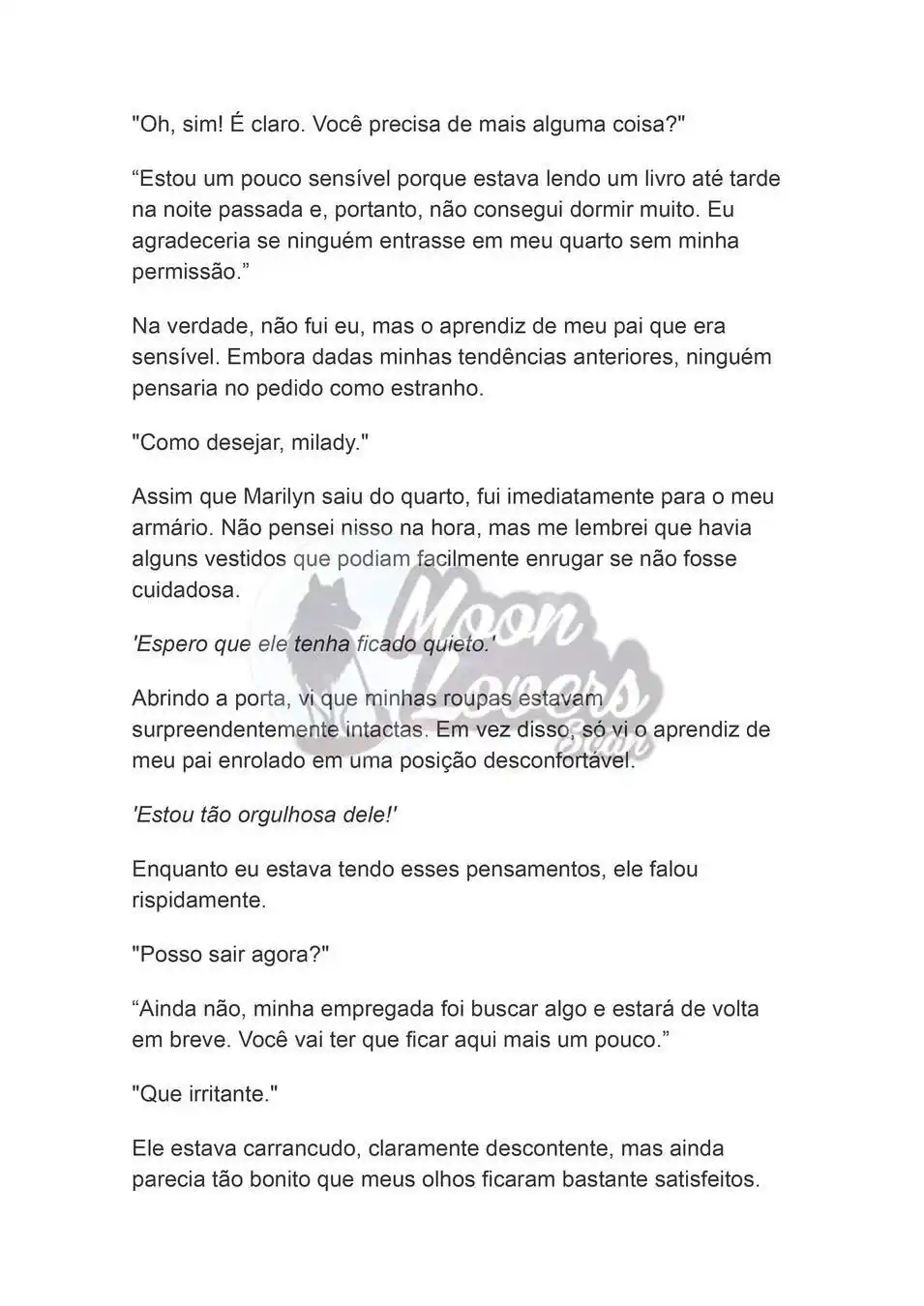 "Oh, sim! É claro. Você precisa de mais alguma coisa?"

“Estou um pouco sensível porque estava lendo um livro até tarde na noite passada e, portanto, não consegui dormir muito. Eu agradeceria se ninguém entrasse em meu quarto sem minha permissão.”

Na verdade, não fui eu, mas o aprendiz de meu pai que era sensível. Embora dadas minhas tendências anteriores, ninguém pensaria no pedido como estranho.

"Como desejar, milady."

Assim que Marilyn saiu do quarto, fui imediatamente para o meu armário. Não pensei nisso na hora, mas me lembrei que havia alguns vestidos que podiam facilmente enrugar se não fosse cuidadosa.

'Espero que ele tenha ficado quieto.'

Abrindo a porta, vi que minhas roupas estavam surpreendentemente intactas. Em vez disso, só vi o aprendiz de meu pai enrolado em uma posição desconfortável.

'Estou tão orgulhosa dele!'

Enquanto eu estava tendo esses pensamentos, ele falou rispidamente.

"Posso sair agora?"

“Ainda não, minha empregada foi buscar algo e estará de volta em breve. Você vai ter que ficar aqui mais um pouco.”

"Que irritante."

Ele estava carrancudo, claramente descontente, mas ainda parecia tão bonito que meus olhos ficaram bastante satisfeitos.

Moon Lovers Scan